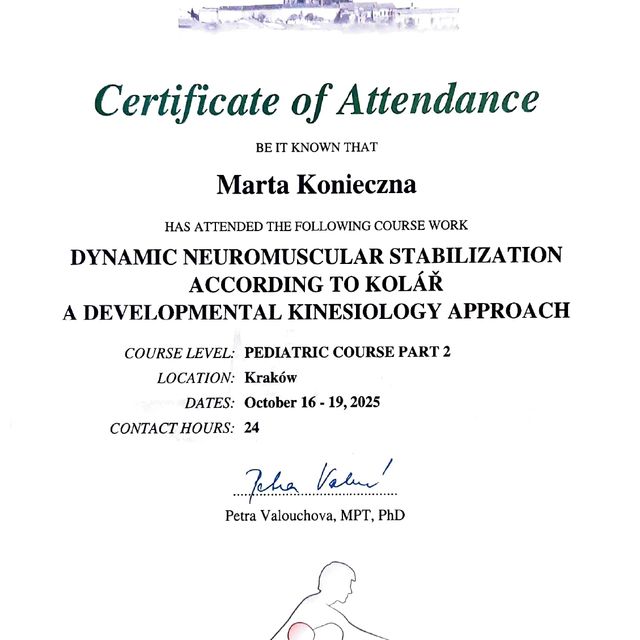 Certificate of Attendance

BE IT KNOWN THAT

Marta Konieczna

HAS ATTENDED THE FOLLOWING COURSE WORK

DYNAMIC NEUROMUSCULAR STABILIZATION ACCORDING TO KOLÁŘ A DEVELOPMENTAL KINESIOLOGY APPROACH

COURSE LEVEL: PEDIATRIC COURSE PART 2
LOCATION: Kraków
DATES: October 16 - 19, 2025
CONTACT HOURS: 24

Petra Valu

Petra Valouchova, MPT, PhD